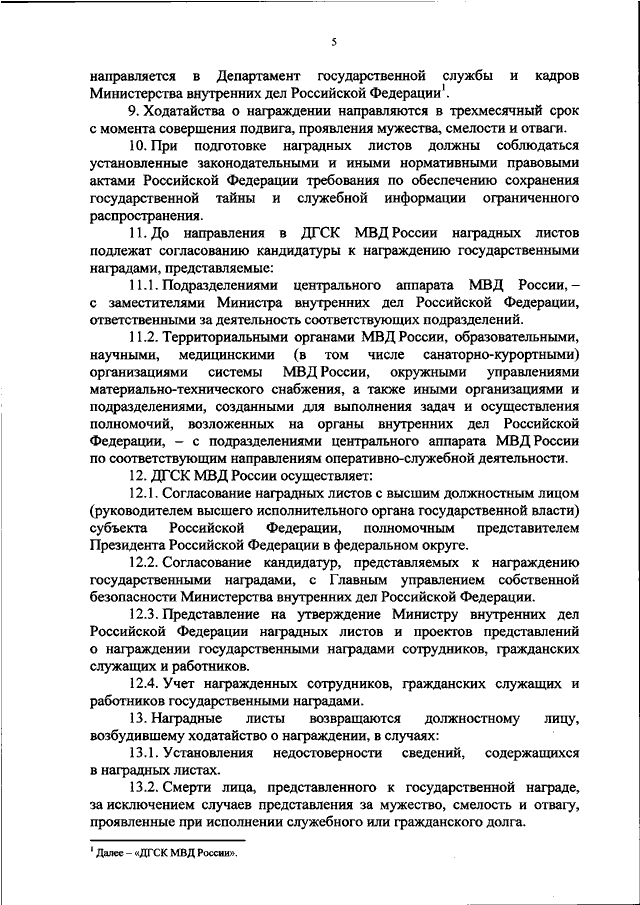 5

направляется в Департамент государственной службы и кадров Министерства внутренних дел Российской Федерации$^1$.

9. Ходатайства о награждении направляются в трехмесячный срок с момента совершения подвига, проявления мужества, смелости и отваги.

10. При подготовке наградных листов должны соблюдаться установленные законодательными и иными нормативными правовыми актами Российской Федерации требования по обеспечению сохранения государственной тайны и служебной информации ограниченного распространения.

11. До направления в ДГСК МВД России наградных листов подлежат согласованию кандидатуры к награждению государственными наградами, представляемые:

11.1. Подразделениями центрального аппарата МВД России, – с заместителями Министра внутренних дел Российской Федерации, ответственными за деятельность соответствующих подразделений.

11.2. Территориальными органами МВД России, образовательными, научными, медицинскими (в том числе санаторно-курортными) организациями системы МВД России, окружными управлениями материально-технического снабжения, а также иными организациями и подразделениями, созданными для выполнения задач и осуществления полномочий, возложенных на органы внутренних дел Российской Федерации, – с подразделениями центрального аппарата МВД России по соответствующим направлениям оперативно-служебной деятельности.

12. ДГСК МВД России осуществляет:

12.1. Согласование наградных листов с высшим должностным лицом (руководителем высшего исполнительного органа государственной власти) субъекта Российской Федерации, полномочным представителем Президента Российской Федерации в федеральном округе.

12.2. Согласование кандидатур, представляемых к награждению государственными наградами, с Главным управлением собственной безопасности Министерства внутренних дел Российской Федерации.

12.3. Представление на утверждение Министру внутренних дел Российской Федерации наградных листов и проектов представлений о награждении государственными наградами сотрудников, гражданских служащих и работников.

12.4. Учет награжденных сотрудников, гражданских служащих и работников государственными наградами.

13. Наградные листы возвращаются должностному лицу, возбудившему ходатайство о награждении, в случаях:

13.1. Установления недостоверности сведений, содержащихся в наградных листах.

13.2. Смерти лица, представленного к государственной награде, за исключением случаев представления за мужество, смелость и отвагу, проявленные при исполнении служебного или гражданского долга.

$^1$ Далее – «ДГСК МВД России».